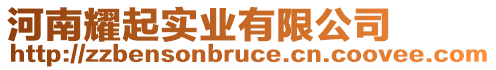 河南耀起实业有限公司
http://zzbensonbruce.cn.coovee.com